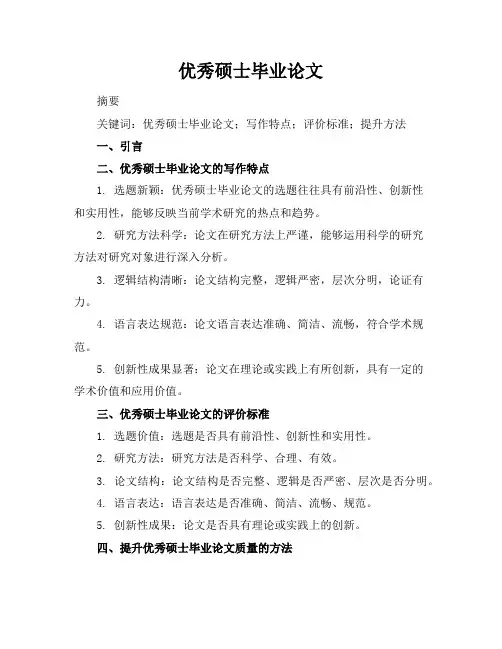 优秀硕士毕业论文

摘要

关键词：优秀硕士毕业论文；写作特点；评价标准；提升方法

一、引言

二、优秀硕士毕业论文的写作特点

1. 选题新颖：优秀硕士毕业论文的选题往往具有前沿性、创新性和实用性，能够反映当前学术研究的热点和趋势。

2. 研究方法科学：论文在研究方法上严谨，能够运用科学的研究方法对研究对象进行深入分析。

3. 逻辑结构清晰：论文结构完整，逻辑严密，层次分明，论证有力。

4. 语言表达规范：论文语言表达准确、简洁、流畅，符合学术规范。

5. 创新性成果显著：论文在理论或实践上有所创新，具有一定的学术价值和应用价值。

三、优秀硕士毕业论文的评价标准

1. 选题价值：选题是否具有前沿性、创新性和实用性。

2. 研究方法：研究方法是否科学、合理、有效。

3. 论文结构：论文结构是否完整、逻辑是否严密、层次是否分明。

4. 语言表达：语言表达是否准确、简洁、流畅、规范。

5. 创新性成果：论文是否具有理论或实践上的创新。

四、提升优秀硕士毕业论文质量的方法